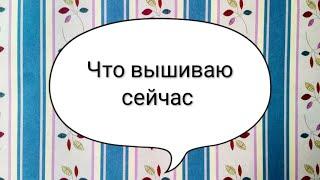 Что вышиваю сейчас